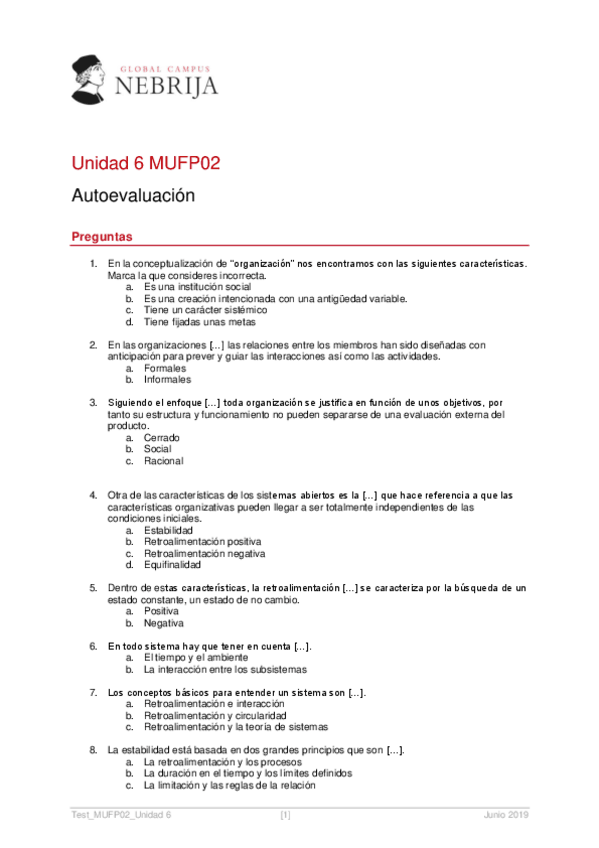 GLOBAL CAMPUS
NEBRIJA

Unidad 6 MUFP02

Autoevaluación

Preguntas

1. En la conceptualización de "organización" nos encontramos con las siguientes características. Marca la que consideres incorrecta.
a. Es una institución social
b. Es una creación intencionada con una antigüedad variable.
c. Tiene un carácter sistémico
d. Tiene fijadas unas metas

2. En las organizaciones [...] las relaciones entre los miembros han sido diseñadas con anticipación para prever y guiar las interacciones así como las actividades.
a. Formales
b. Informales

3. Siguiendo el enfoque [...] toda organización se justifica en función de unos objetivos, por tanto su estructura y funcionamiento no pueden separarse de una evaluación externa del producto.
a. Cerrado
b. Social
c. Racional

4. Otra de las características de los sistemas abiertos es la [...] que hace referencia a que las características organizativas pueden llegar a ser totalmente independientes de las condiciones iniciales.
a. Estabilidad
b. Retroalimentación positiva
c. Retroalimentación negativa
d. Equifinalidad

5. Dentro de estas características, la retroalimentación [...] se caracteriza por la búsqueda de un estado constante, un estado de no cambio.
a. Positiva
b. Negativa

6. En todo sistema hay que tener en cuenta [...].
a. El tiempo y el ambiente
b. La interacción entre los subsistemas

7. Los conceptos básicos para entender un sistema son [...].
a. Retroalimentación e interacción
b. Retroalimentación y circularidad
c. Retroalimentación y la teoría de sistemas

8. La estabilidad está basada en dos grandes principios que son [...].
a. La retroalimentación y los procesos
b. La duración en el tiempo y los límites definidos
c. La limitación y las reglas de la relación

Test_MUFP02_Unidad 6 [1] Junio 2019